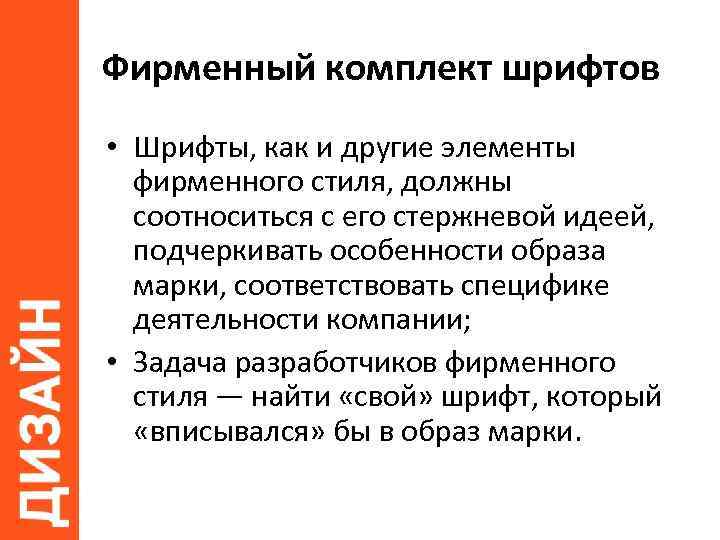 ДИЗАЙН

Фирменный комплект шрифтов

• Шрифты, как и другие элементы фирменного стиля, должны соотноситься с его стержневой идеей, подчеркивать особенности образа марки, соответствовать специфике деятельности компании;
• Задача разработчиков фирменного стиля — найти «свой» шрифт, который «вписывался» бы в образ марки.